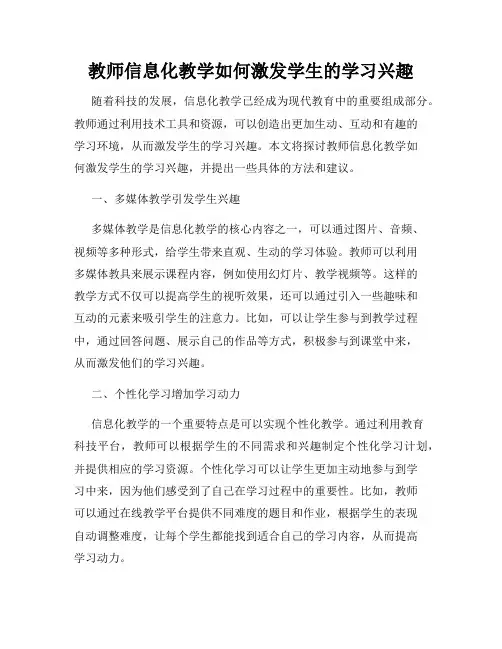 教师信息化教学如何激发学生的学习兴趣

随着科技的发展，信息化教学已经成为现代教育中的重要组成部分。教师通过利用技术工具和资源，可以创造出更加生动、互动和有趣的学习环境，从而激发学生的学习兴趣。本文将探讨教师信息化教学如何激发学生的学习兴趣，并提出一些具体的方法和建议。

一、多媒体教学引发学生兴趣

多媒体教学是信息化教学的核心内容之一，可以通过图片、音频、视频等多种形式，给学生带来直观、生动的学习体验。教师可以利用多媒体教具来展示课程内容，例如使用幻灯片、教学视频等。这样的教学方式不仅可以提高学生的视听效果，还可以通过引入一些趣味和互动的元素来吸引学生的注意力。比如，可以让学生参与到教学过程中，通过回答问题、展示自己的作品等方式，积极参与到课堂中来，从而激发他们的学习兴趣。

二、个性化学习增加学习动力

信息化教学的一个重要特点是可以实现个性化教学。通过利用教育科技平台，教师可以根据学生的不同需求和兴趣制定个性化学习计划，并提供相应的学习资源。个性化学习可以让学生更加主动地参与到学习中来，因为他们感受到了自己在学习过程中的重要性。比如，教师可以通过在线教学平台提供不同难度的题目和作业，根据学生的表现自动调整难度，让每个学生都能找到适合自己的学习内容，从而提高学习动力。